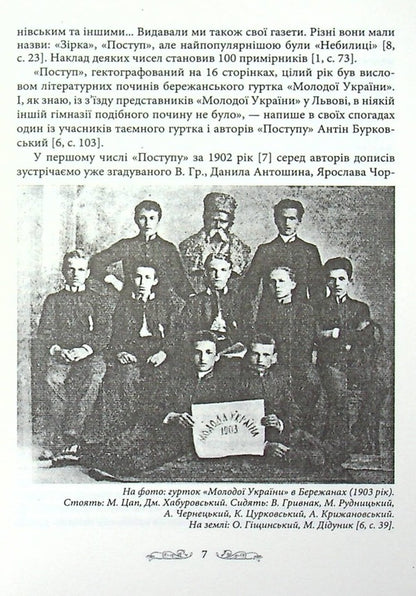 нівським та іншими... Видавали ми також свої газети. Різні вони мали назви: «Зірка», «Поступ», але найпопулярнішою були «Небилиці» [8, с. 23]. Наклад деяких чисел становив 100 примірників [1, с. 73].

«Поступ», гектографований на 16 сторінках, цілий рік був висловом літературних починів бережанського гуртка «Молодої України». І, як знаю, із з'їзду представників «Молодої України» у Львові, в ніякій іншій гімназії подібного почину не було», — напише в своїх спогадах один із учасників таємного гуртка і авторів «Поступу» Антін Бурковський [6, с. 103].

У першому числі «Поступу» за 1902 рік [7] серед авторів дописів зустрічаємо уже згадуваного В. Гр., Данила Антошина, Ярослава Чор-

МОЛОДА УКРАЇНА 1903

На фото: гурток «Молодої України» в Бережанах (1903 рік). Стоять: М. Цап, Дм. Хабуровський. Сидять: В. Гривнак, М. Рудницький, А. Чернецький, К. Цурковський, А. Крижановський. На землі: О. Гіщинський, М. Дідуник [6, с. 39].

7